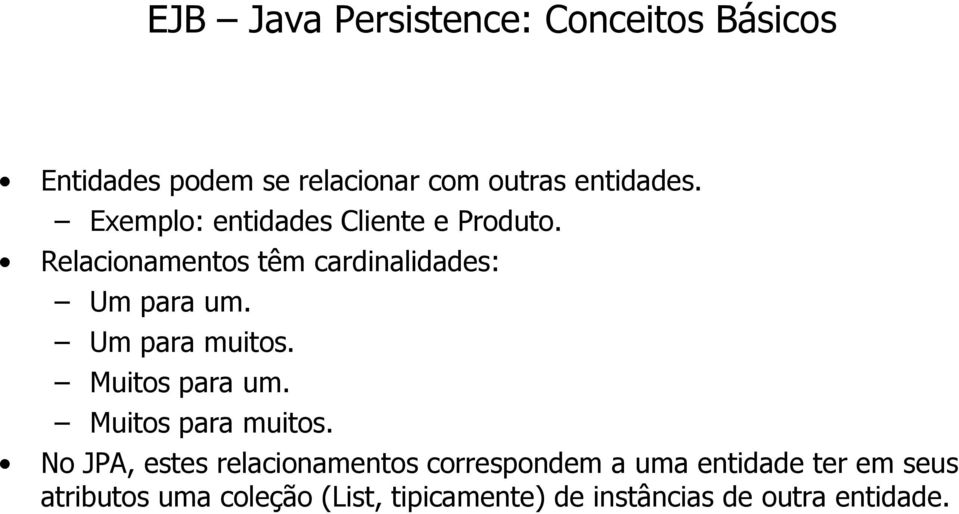 EJB – Java Persistence: Conceitos Básicos

• Entidades podem se relacionar com outras entidades.
  – Exemplo: entidades Cliente e Produto.
• Relacionamentos têm cardinalidades:
  – Um para um.
  – Um para muitos.
  – Muitos para um.
  – Muitos para muitos.
• No JPA, estes relacionamentos correspondem a uma entidade ter em seus atributos uma coleção (List, tipicamente) de instâncias de outra entidade.